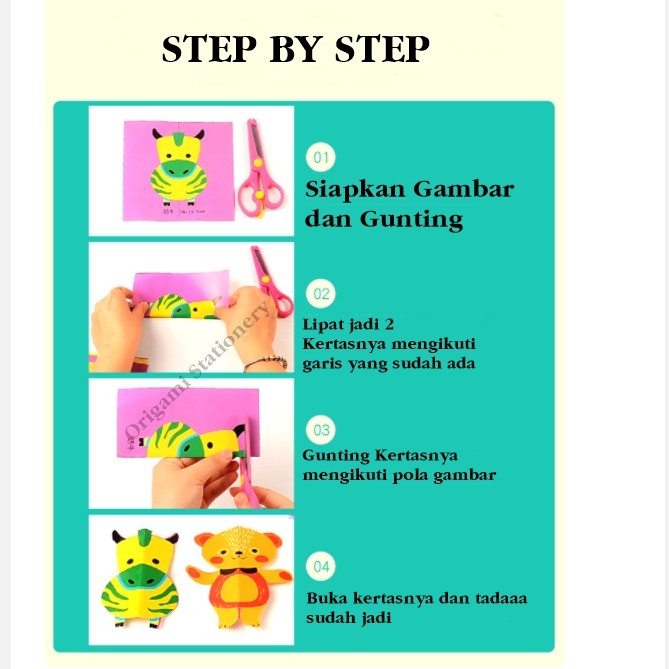 STEP BY STEP

奶牛 Dairy Cow

01

Siapkan Gambar dan Gunting

02

Lipat jadi 2 Kertasnya mengikuti garis yang sudah ada

Origami Stationery

03

Gunting Kertasnya mengikuti pola gambar

04

Buka kertasnya dan tadaaa sudah jadi